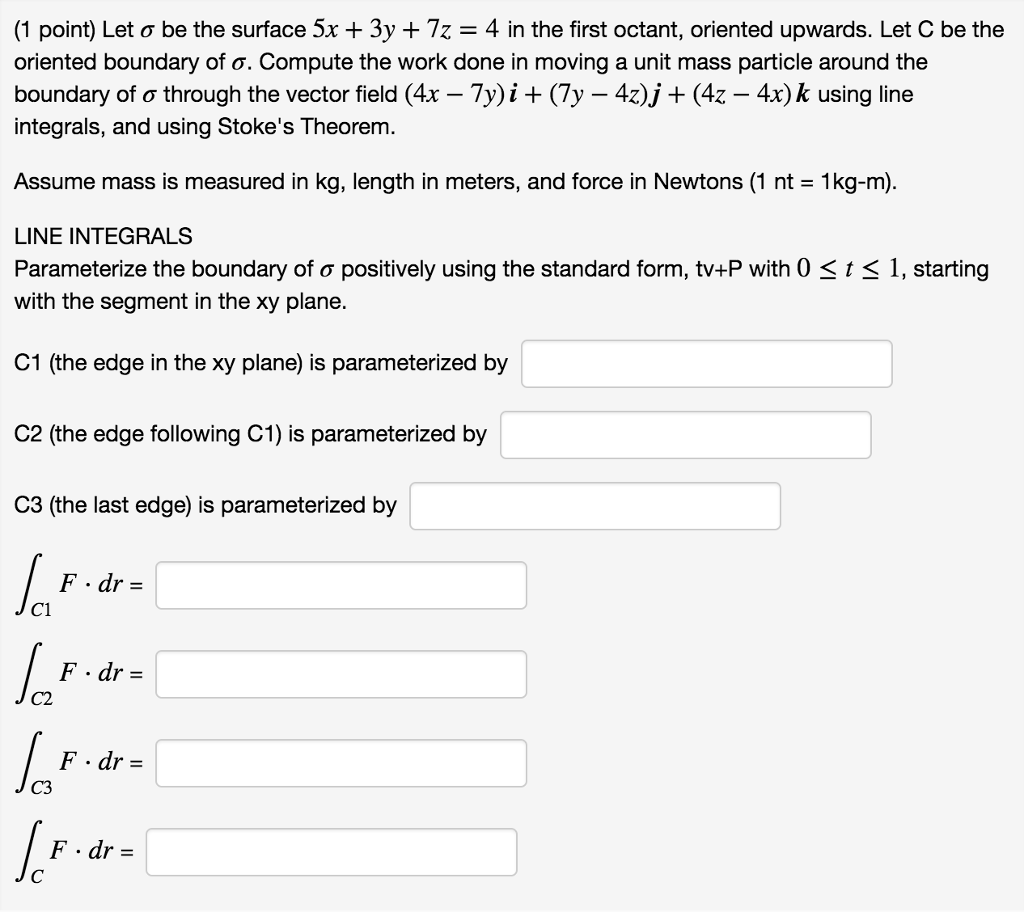 (1 point) Let $\sigma$ be the surface $5x + 3y + 7z = 4$ in the first octant, oriented upwards. Let C be the oriented boundary of $\sigma$. Compute the work done in moving a unit mass particle around the boundary of $\sigma$ through the vector field $(4x - 7y)\boldsymbol{i} + (7y - 4z)\boldsymbol{j} + (4z - 4x)\boldsymbol{k}$ using line integrals, and using Stoke's Theorem.

Assume mass is measured in kg, length in meters, and force in Newtons (1 nt = 1kg-m).

LINE INTEGRALS
Parameterize the boundary of $\sigma$ positively using the standard form, tv+P with $0 \leq t \leq 1$, starting with the segment in the xy plane.

C1 (the edge in the xy plane) is parameterized by

C2 (the edge following C1) is parameterized by

C3 (the last edge) is parameterized by

$\int_{C1} F \cdot dr =$

$\int_{C2} F \cdot dr =$

$\int_{C3} F \cdot dr =$

$\int_{C} F \cdot dr =$